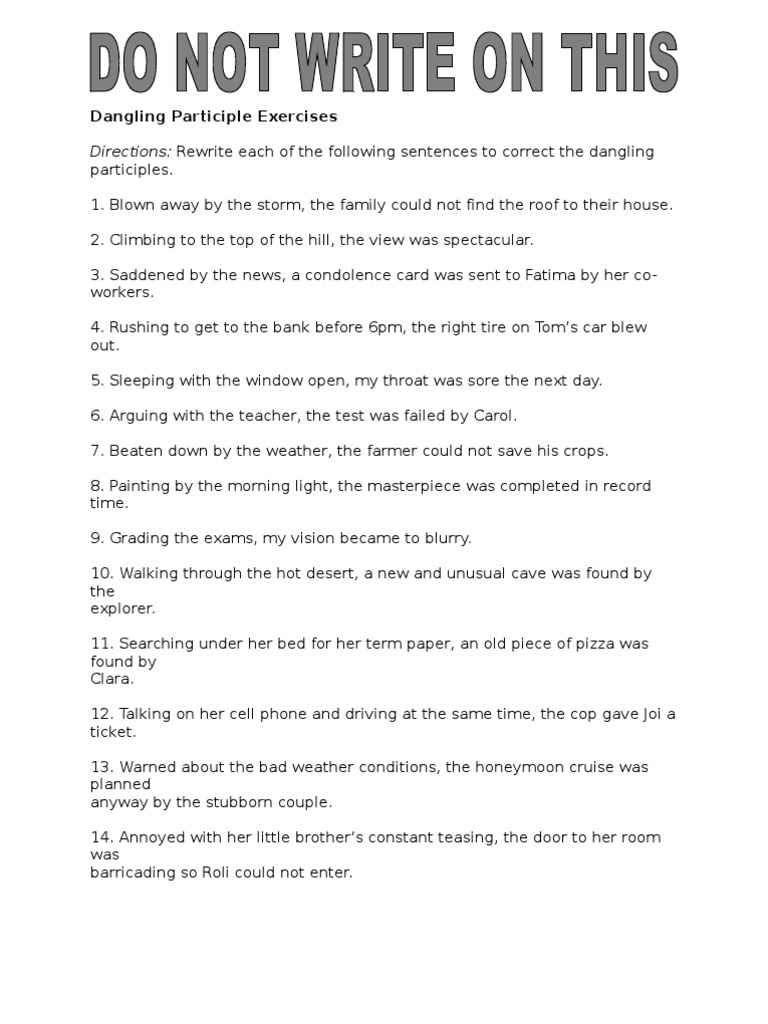 DO NOT WRITE ON THIS

Dangling Participle Exercises

Directions: Rewrite each of the following sentences to correct the dangling participles.

1. Blown away by the storm, the family could not find the roof to their house.

2. Climbing to the top of the hill, the view was spectacular.

3. Saddened by the news, a condolence card was sent to Fatima by her co-workers.

4. Rushing to get to the bank before 6pm, the right tire on Tom's car blew out.

5. Sleeping with the window open, my throat was sore the next day.

6. Arguing with the teacher, the test was failed by Carol.

7. Beaten down by the weather, the farmer could not save his crops.

8. Painting by the morning light, the masterpiece was completed in record time.

9. Grading the exams, my vision became to blurry.

10. Walking through the hot desert, a new and unusual cave was found by the explorer.

11. Searching under her bed for her term paper, an old piece of pizza was found by Clara.

12. Talking on her cell phone and driving at the same time, the cop gave Joi a ticket.

13. Warned about the bad weather conditions, the honeymoon cruise was planned anyway by the stubborn couple.

14. Annoyed with her little brother's constant teasing, the door to her room was barricading so Roli could not enter.